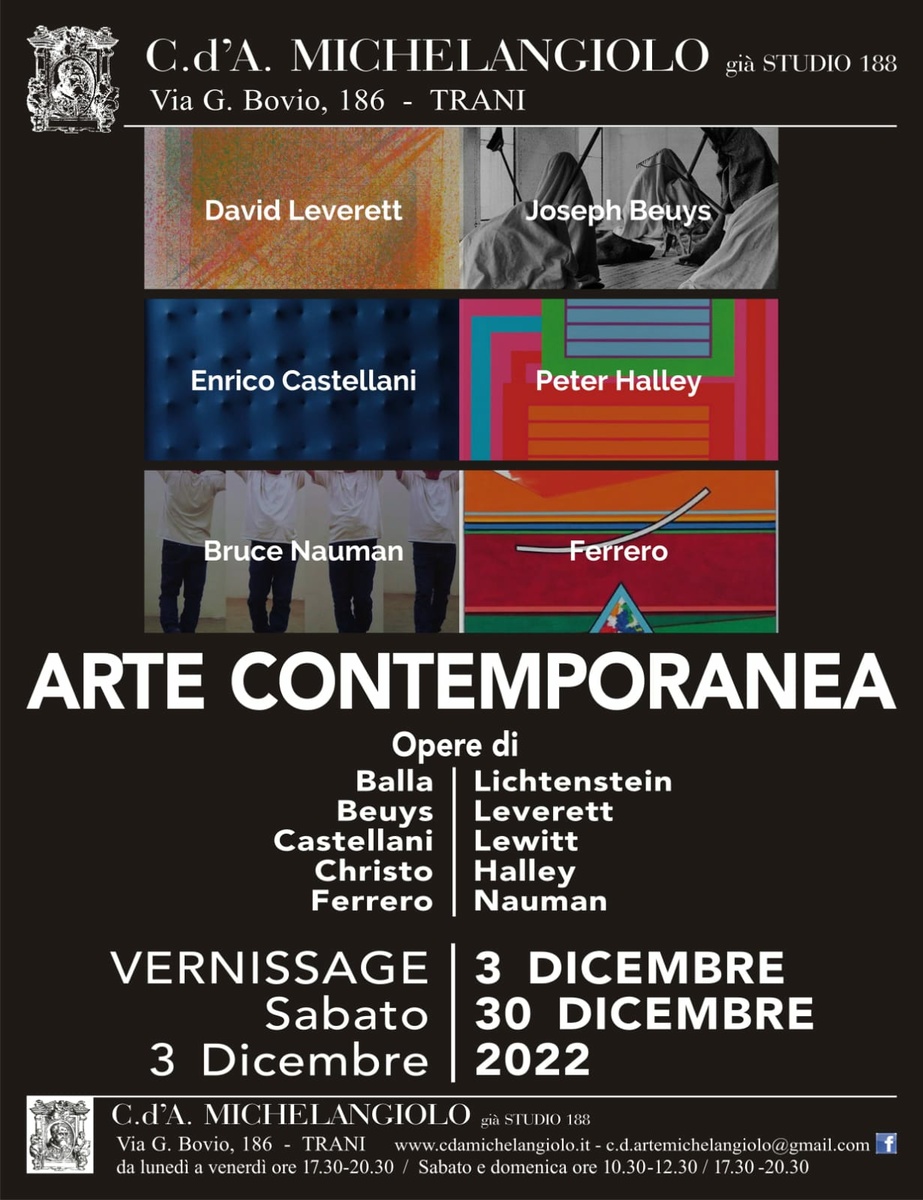 C.d'A. MICHELANGIOLO già STUDIO 188
Via G. Bovio, 186 - TRANI

David Leverett
Joseph Beuys
Enrico Castellani
Peter Halley
Bruce Nauman
Ferrero

ARTE CONTEMPORANEA

Opere di

Balla
Beuys
Castellani
Christo
Ferrero

Lichtenstein
Leverett
Lewitt
Halley
Nauman

VERNISSAGE
Sabato
3 Dicembre

3 DICEMBRE
30 DICEMBRE
2022

C.d'A. MICHELANGIOLO già STUDIO 188
Via G. Bovio, 186 - TRANI www.cdamichelangiolo.it - c.d.artemichelangiolo@gmail.com
da lunedì a venerdì ore 17.30-20.30 / Sabato e domenica ore 10.30-12.30 / 17.30 -20.30